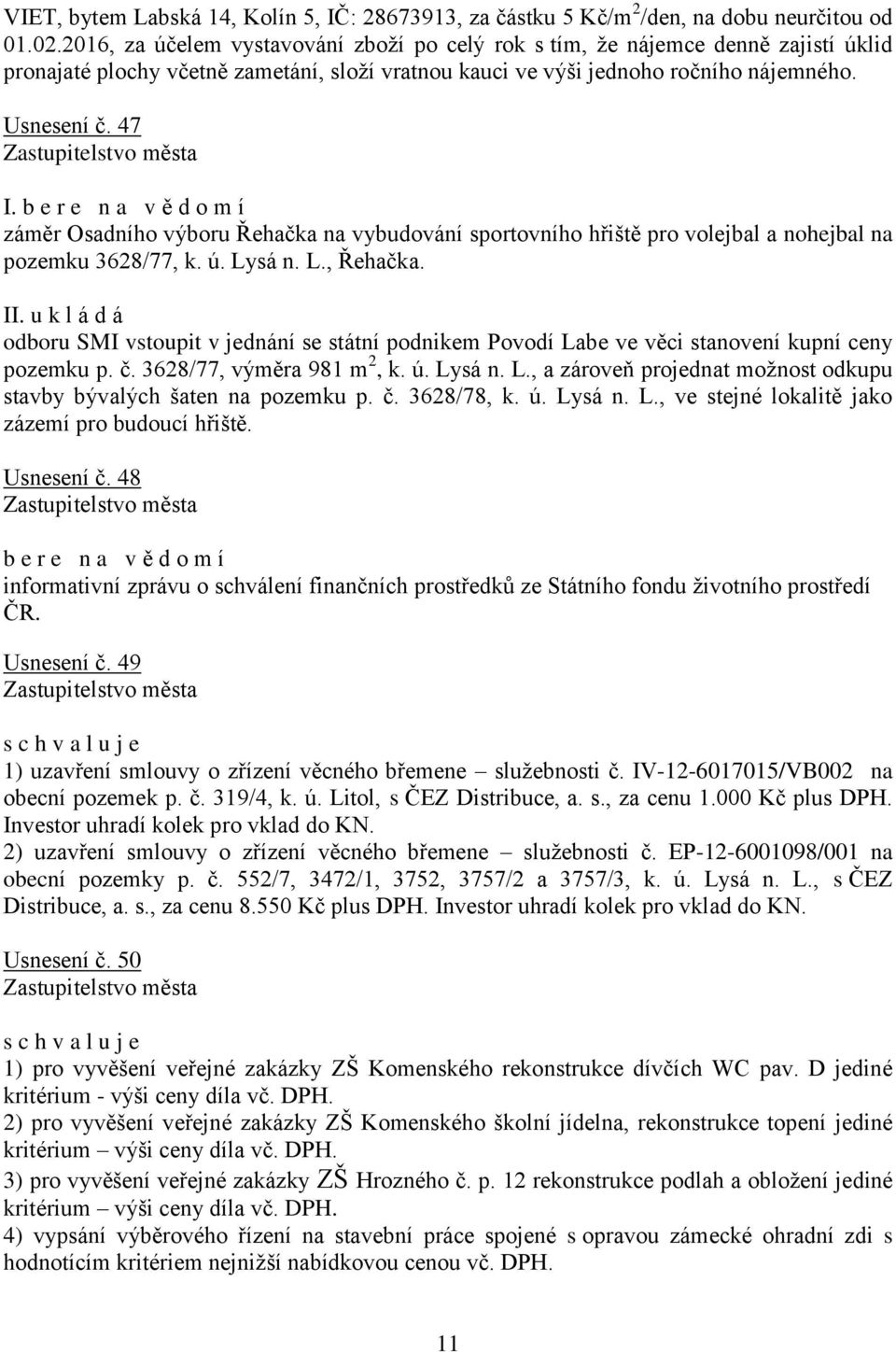 VIET, bytem Labská 14, Kolín 5, IČ: 28673913, za částku 5 Kč/m$^2$/den, na dobu neurčitou od 01.02.2016, za účelem vystavování zboží po celý rok s tím, že nájemce denně zajistí úklid pronajaté plochy včetně zametání, složí vratnou kauci ve výši jednoho ročního nájemného.

Usnesení č. 47
Zastupitelstvo města

I. b e r e n a v ě d o m í
záměr Osadního výboru Řehačka na vybudování sportovního hřiště pro volejbal a nohejbal na pozemku 3628/77, k. ú. Lysá n. L., Řehačka.

II. u k l á d á
odboru SMI vstoupit v jednání se státní podnikem Povodí Labe ve věci stanovení kupní ceny pozemku p. č. 3628/77, výměra 981 m$^2$, k. ú. Lysá n. L., a zároveň projednat možnost odkupu stavby bývalých šaten na pozemku p. č. 3628/78, k. ú. Lysá n. L., ve stejné lokalitě jako zázemí pro budoucí hřiště.

Usnesení č. 48
Zastupitelstvo města

b e r e n a v ě d o m í
informativní zprávu o schválení finančních prostředků ze Státního fondu životního prostředí ČR.

Usnesení č. 49
Zastupitelstvo města

s c h v a l u j e
1) uzavření smlouvy o zřízení věcného břemene – služebnosti č. IV-12-6017015/VB002 na obecní pozemek p. č. 319/4, k. ú. Litol, s ČEZ Distribuce, a. s., za cenu 1.000 Kč plus DPH. Investor uhradí kolek pro vklad do KN.
2) uzavření smlouvy o zřízení věcného břemene – služebnosti č. EP-12-6001098/001 na obecní pozemky p. č. 552/7, 3472/1, 3752, 3757/2 a 3757/3, k. ú. Lysá n. L., s ČEZ Distribuce, a. s., za cenu 8.550 Kč plus DPH. Investor uhradí kolek pro vklad do KN.

Usnesení č. 50
Zastupitelstvo města

s c h v a l u j e
1) pro vyvěšení veřejné zakázky ZŠ Komenského rekonstrukce dívčích WC pav. D jediné kritérium - výši ceny díla vč. DPH.
2) pro vyvěšení veřejné zakázky ZŠ Komenského školní jídelna, rekonstrukce topení jediné kritérium – výši ceny díla vč. DPH.
3) pro vyvěšení veřejné zakázky ZŠ Hrozného č. p. 12 rekonstrukce podlah a obložení jediné kritérium – výši ceny díla vč. DPH.
4) vypsání výběrového řízení na stavební práce spojené s opravou zámecké ohradní zdi s hodnotícím kritériem nejnižší nabídkovou cenou vč. DPH.

11